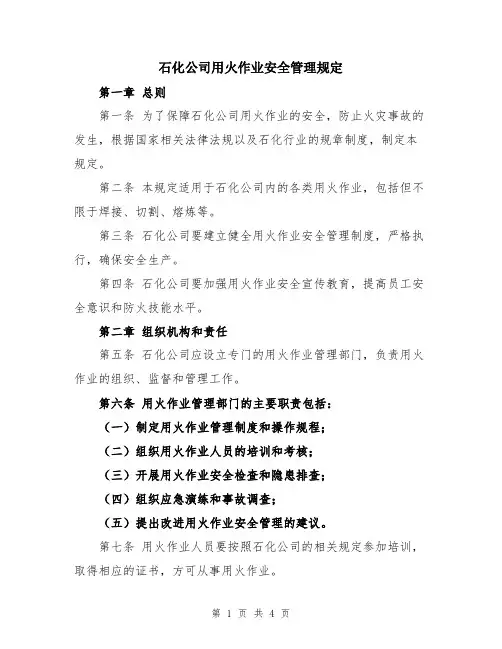 石化公司用火作业安全管理规定

第一章 总则

第一条 为了保障石化公司用火作业的安全，防止火灾事故的发生，根据国家相关法律法规以及石化行业的规章制度，制定本规定。

第二条 本规定适用于石化公司内的各类用火作业，包括但不限于焊接、切割、熔炼等。

第三条 石化公司要建立健全用火作业安全管理制度，严格执行，确保安全生产。

第四条 石化公司要加强用火作业安全宣传教育，提高员工安全意识和防火技能水平。

第二章 组织机构和责任

第五条 石化公司应设立专门的用火作业管理部门，负责用火作业的组织、监督和管理工作。

第六条 用火作业管理部门的主要职责包括：

（一）制定用火作业管理制度和操作规程；

（二）组织用火作业人员的培训和考核；

（三）开展用火作业安全检查和隐患排查；

（四）组织应急演练和事故调查；

（五）提出改进用火作业安全管理的建议。

第七条 用火作业人员要按照石化公司的相关规定参加培训，取得相应的证书，方可从事用火作业。

第 1 页 共 4 页